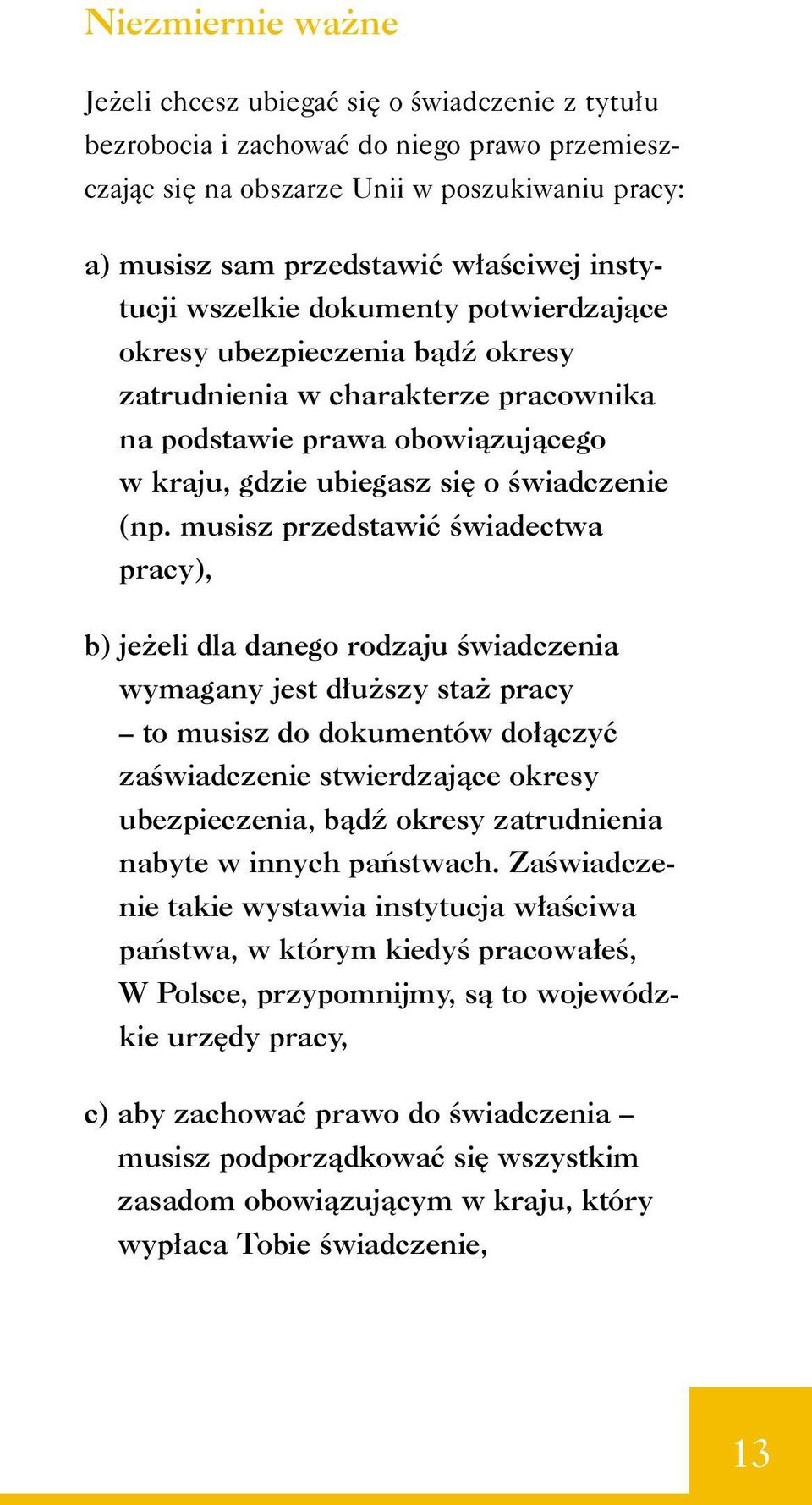 Niezmiernie ważne

Jeżeli chcesz ubiegać się o świadczenie z tytułu bezrobocia i zachować do niego prawo przemieszczając się na obszarze Unii w poszukiwaniu pracy:

a) musisz sam przedstawić właściwej instytucji wszelkie dokumenty potwierdzające okresy ubezpieczenia bądź okresy zatrudnienia w charakterze pracownika na podstawie prawa obowiązującego w kraju, gdzie ubiegasz się o świadczenie (np. musisz przedstawić świadectwa pracy),

b) jeżeli dla danego rodzaju świadczenia wymagany jest dłuższy staż pracy – to musisz do dokumentów dołączyć zaświadczenie stwierdzające okresy ubezpieczenia, bądź okresy zatrudnienia nabyte w innych państwach. Zaświadczenie takie wystawia instytucja właściwa państwa, w którym kiedyś pracowałeś, W Polsce, przypomnijmy, są to wojewódzkie urzędy pracy,

c) aby zachować prawo do świadczenia – musisz podporządkować się wszystkim zasadom obowiązującym w kraju, który wypłaca Tobie świadczenie,

13